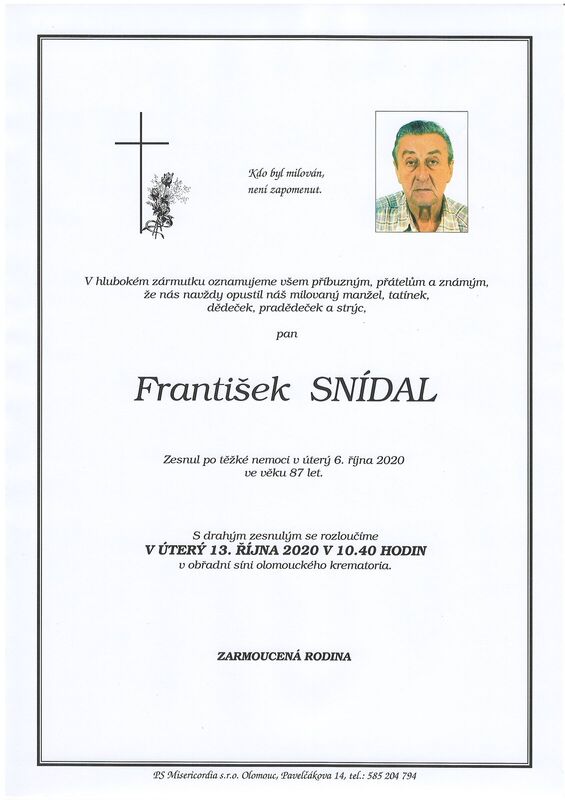 Kdo byl milován,
není zapomenut.

V hlubokém zármutku oznamujeme všem příbuzným, přátelům a známým, že nás navždy opustil náš milovaný manžel, tatínek, dědeček, pradědeček a strýc,

pan

František SNÍDAL

Zesnul po těžké nemoci v úterý 6. října 2020 ve věku 87 let.

S drahým zesnulým se rozloučíme
V ÚTERÝ 13. ŘÍJNA 2020 V 10.40 HODIN
v obřadní síni olomouckého krematoria.

ZARMOUCENÁ RODINA

PS Misericordia s.r.o. Olomouc, Pavelčákova 14, tel.: 585 204 794